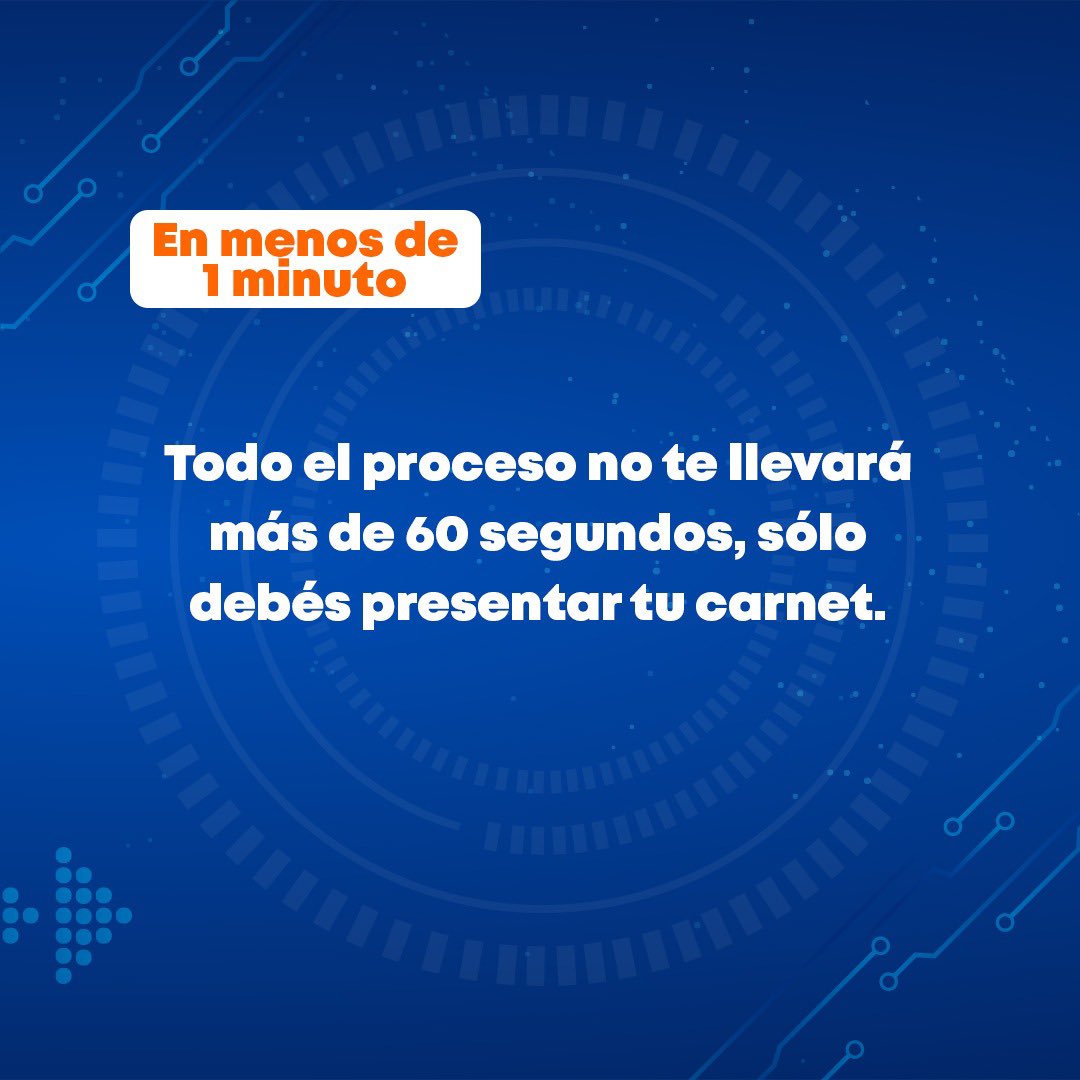 En menos de 1 minuto

Todo el proceso no te llevará más de 60 segundos, sólo debés presentar tu carnet.